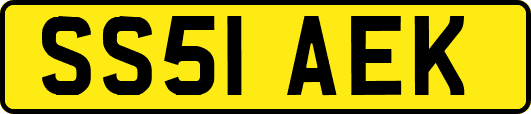 SS51 AEK